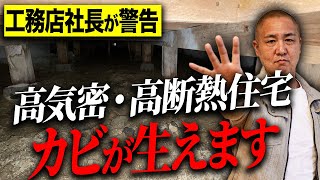 工務店社長が警告

高気密・高断熱住宅

カビが生えます